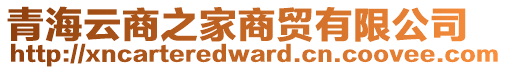 青海云商之家商贸有限公司
http://xncarteredward.cn.coovee.com